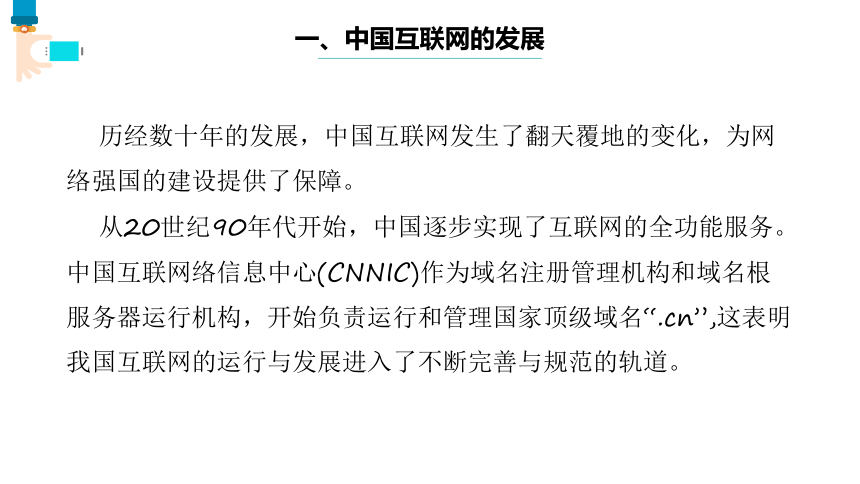 一、中国互联网的发展

历经数十年的发展，中国互联网发生了翻天覆地的变化，为网络强国的建设提供了保障。

从20世纪90年代开始，中国逐步实现了互联网的全功能服务。中国互联网络信息中心(CNNIC)作为域名注册管理机构和域名根服务器运行机构，开始负责运行和管理国家顶级域名“.cn”,这表明我国互联网的运行与发展进入了不断完善与规范的轨道。